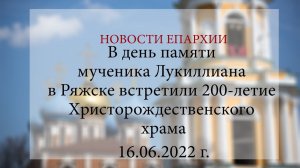 НОВОСТИ ЕПАРХИИ
В день памяти мученика Лукиллиана в Ряжске встретили 200-летие Христорождественского храма
16.06.2022 г.